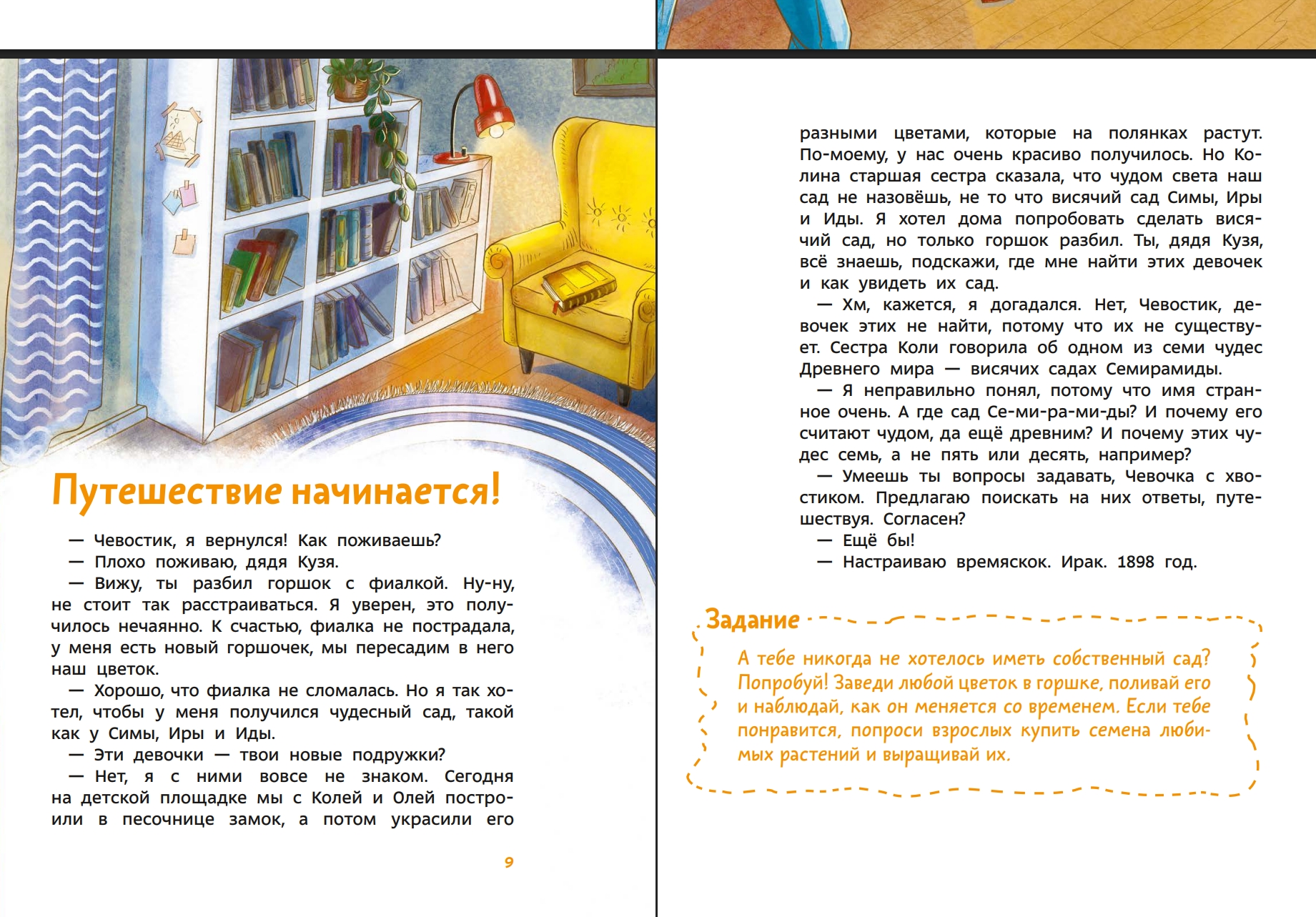 Путешествие начинается!

— Чевостик, я вернулся! Как поживаешь?
— Плохо поживаю, дядя Кузя.
— Вижу, ты разбил горшок с фиалкой. Ну-ну, не стоит так расстраиваться. Я уверен, это получилось нечаянно. К счастью, фиалка не пострадала, у меня есть новый горшочек, мы пересадим в него наш цветок.
— Хорошо, что фиалка не сломалась. Но я так хотел, чтобы у меня получился чудесный сад, такой как у Симы, Иры и Иды.
— Эти девочки — твои новые подружки?
— Нет, я с ними вовсе не знаком. Сегодня на детской площадке мы с Колей и Олей построили в песочнице замок, а потом украсили его

9

разными цветами, которые на полянках растут. По-моему, у нас очень красиво получилось. Но Колина старшая сестра сказала, что чудом света наш сад не назовёшь, не то что висячий сад Симы, Иры и Иды. Я хотел дома попробовать сделать висячий сад, но только горшок разбил. Ты, дядя Кузя, всё знаешь, подскажи, где мне найти этих девочек и как увидеть их сад.
— Хм, кажется, я догадался. Нет, Чевостик, девочек этих не найти, потому что их не существует. Сестра Коли говорила об одном из семи чудес Древнего мира — висячих садах Семирамиды.
— Я неправильно понял, потому что имя странное очень. А где сад Се-ми-ра-ми-ды? И почему его считают чудом, да ещё древним? И почему этих чудес семь, а не пять или десять, например?
— Умеешь ты вопросы задавать, Чевочка с хвостиком. Предлагаю поискать на них ответы, путешествуя. Согласен?
— Ещё бы!
— Настраиваю времяскок. Ирак. 1898 год.

Задание
А тебе никогда не хотелось иметь собственный сад? Попробуй! Заведи любой цветок в горшке, поливай его и наблюдай, как он меняется со временем. Если тебе понравится, попроси взрослых купить семена любимых растений и выращивай их.